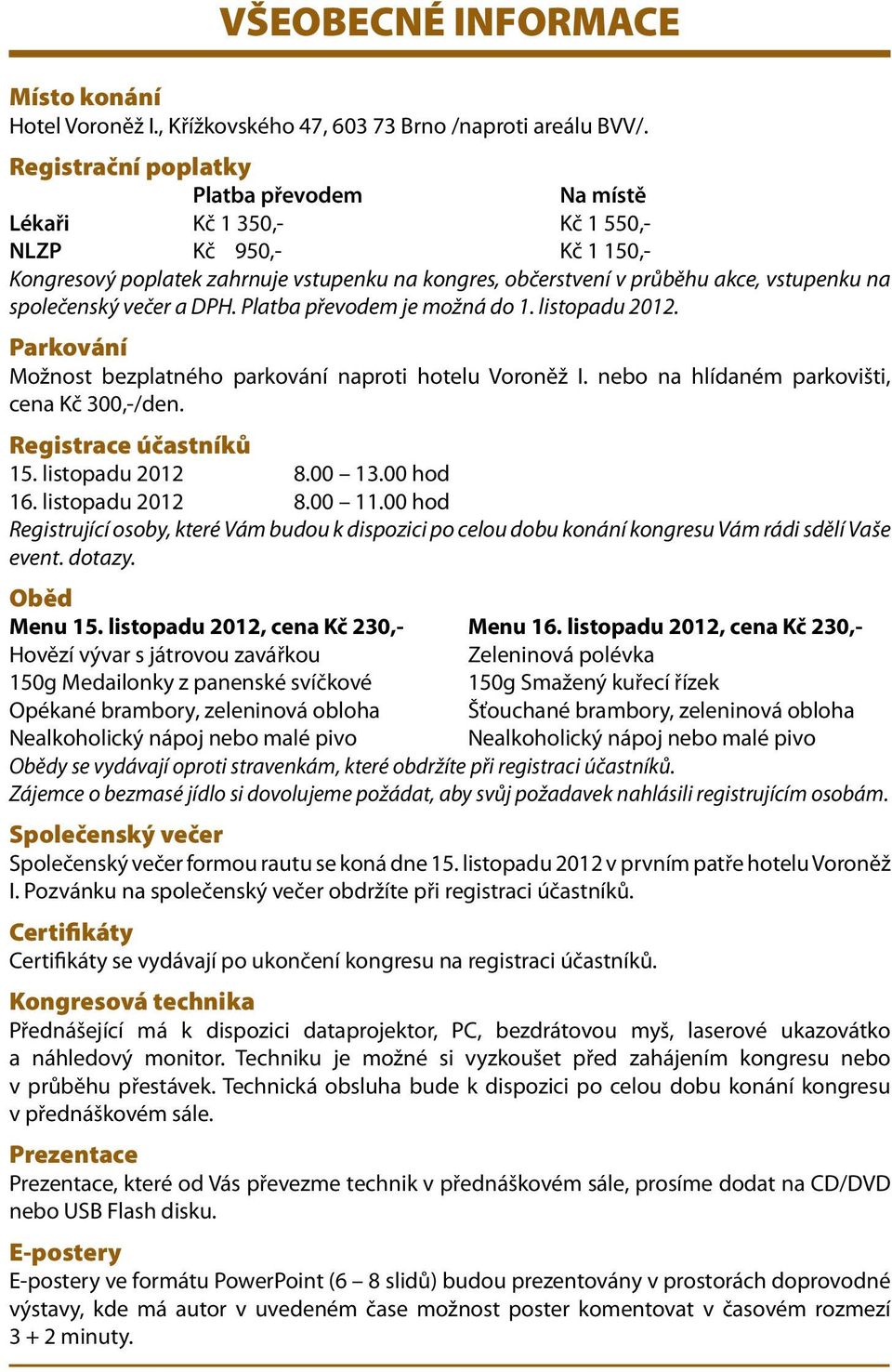 VŠEOBECNÉ INFORMACE

Místo konání
Hotel Voroněž I., Křížkovského 47, 603 73 Brno /naproti areálu BVV/.

Registrační poplatky

| | Platba převodem | Na místě |
|---|---|---|
| Lékaři | Kč 1 350,- | Kč 1 550,- |
| NLZP | Kč 950,- | Kč 1 150,- |

Kongresový poplatek zahrnuje vstupenku na kongres, občerstvení v průběhu akce, vstupenku na společenský večer a DPH. Platba převodem je možná do 1. listopadu 2012.

Parkování
Možnost bezplatného parkování naproti hotelu Voroněž I. nebo na hlídaném parkovišti, cena Kč 300,-/den.

Registrace účastníků
15. listopadu 2012 8.00 – 13.00 hod
16. listopadu 2012 8.00 – 11.00 hod
Registrující osoby, které Vám budou k dispozici po celou dobu konání kongresu Vám rádi sdělí Vaše event. dotazy.

Oběd
Menu 15. listopadu 2012, cena Kč 230,-
Hovězí vývar s játrovou zavářkou
150g Medailonky z panenské svíčkové
Opékané brambory, zeleninová obloha
Nealkoholický nápoj nebo malé pivo

Menu 16. listopadu 2012, cena Kč 230,-
Zeleninová polévka
150g Smažený kuřecí řízek
Šťouchané brambory, zeleninová obloha
Nealkoholický nápoj nebo malé pivo

Obědy se vydávají oproti stravenkám, které obdržíte při registraci účastníků.
Zájemce o bezmasé jídlo si dovolujeme požádat, aby svůj požadavek nahlásili registrujícím osobám.

Společenský večer
Společenský večer formou rautu se koná dne 15. listopadu 2012 v prvním patře hotelu Voroněž I. Pozvánku na společenský večer obdržíte při registraci účastníků.

Certifikáty
Certifikáty se vydávají po ukončení kongresu na registraci účastníků.

Kongresová technika
Přednášející má k dispozici dataprojektor, PC, bezdrátovou myš, laserové ukazovátko a náhledový monitor. Techniku je možné si vyzkoušet před zahájením kongresu nebo v průběhu přestávek. Technická obsluha bude k dispozici po celou dobu konání kongresu v přednáškovém sále.

Prezentace
Prezentace, které od Vás převezme technik v přednáškovém sále, prosíme dodat na CD/DVD nebo USB Flash disku.

E-postery
E-postery ve formátu PowerPoint (6 – 8 slidů) budou prezentovány v prostorách doprovodné výstavy, kde má autor v uvedeném čase možnost poster komentovat v časovém rozmezí 3 + 2 minuty.